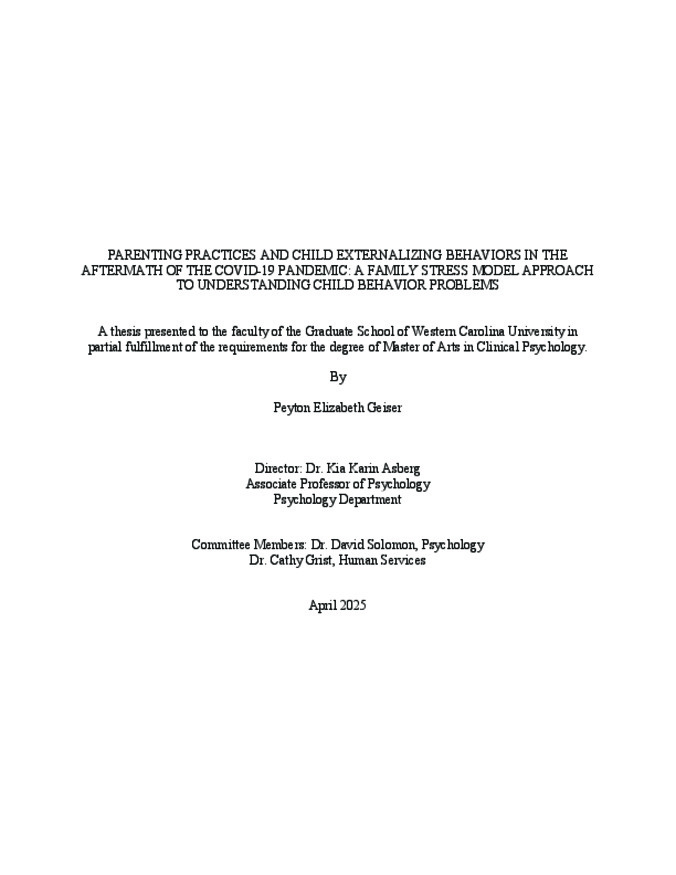 PARENTING PRACTICES AND CHILD EXTERNALIZING BEHAVIORS IN THE AFTERMATH OF THE COVID-19 PANDEMIC: A FAMILY STRESS MODEL APPROACH TO UNDERSTANDING CHILD BEHAVIOR PROBLEMS

A thesis presented to the faculty of the Graduate School of Western Carolina University in partial fulfillment of the requirements for the degree of Master of Arts in Clinical Psychology.

By

Peyton Elizabeth Geiser

Director: Dr. Kia Karin Asberg
Associate Professor of Psychology
Psychology Department

Committee Members: Dr. David Solomon, Psychology
Dr. Cathy Grist, Human Services

April 2025